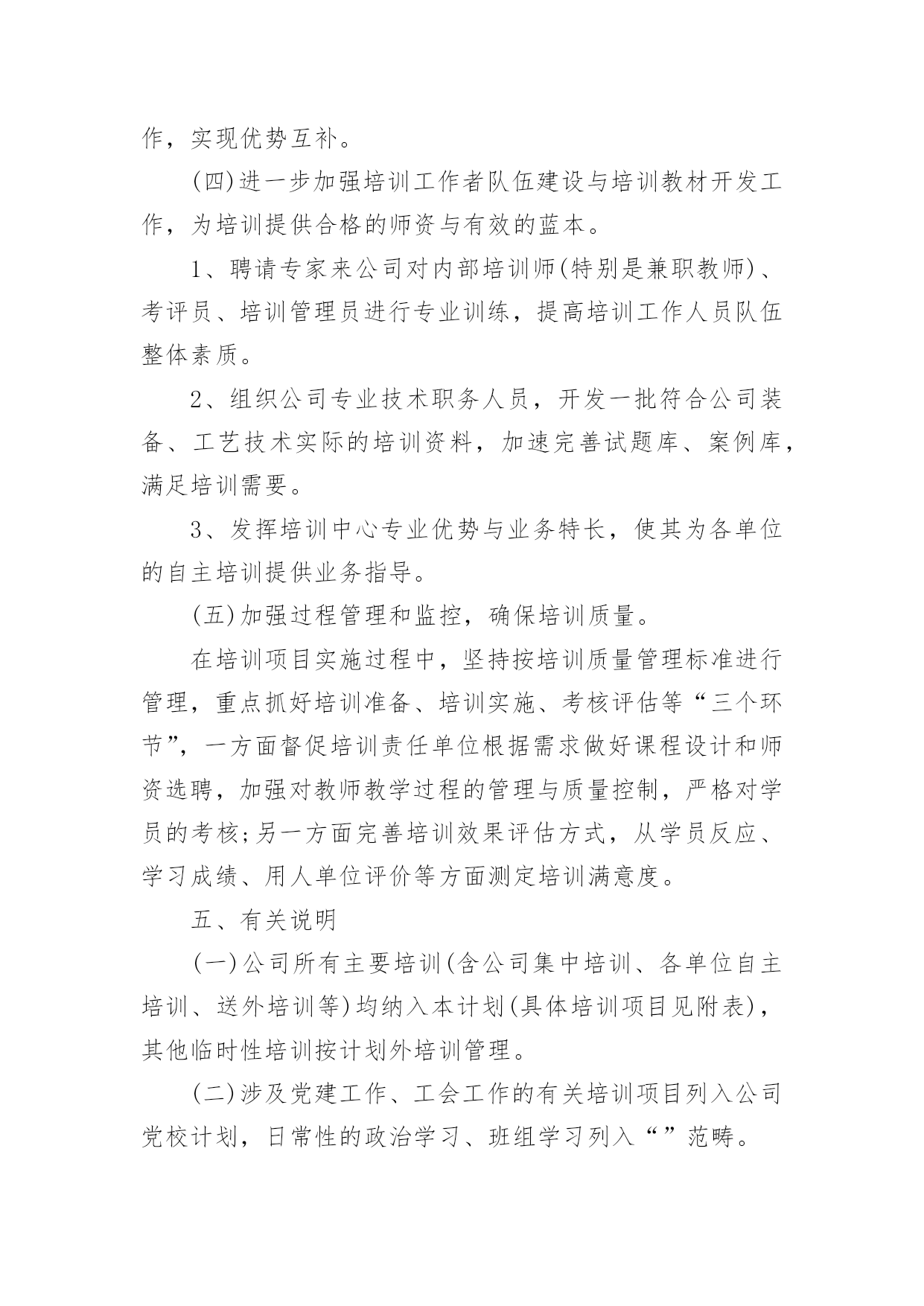 作，实现优势互补。

(四)进一步加强培训工作者队伍建设与培训教材开发工作，为培训提供合格的师资与有效的蓝本。

1、聘请专家来公司对内部培训师(特别是兼职教师)、考评员、培训管理员进行专业训练，提高培训工作人员队伍整体素质。

2、组织公司专业技术职务人员，开发一批符合公司装备、工艺技术实际的培训资料，加速完善试题库、案例库，满足培训需要。

3、发挥培训中心专业优势与业务特长，使其为各单位的自主培训提供业务指导。

(五)加强过程管理和监控，确保培训质量。

在培训项目实施过程中，坚持按培训质量管理标准进行管理，重点抓好培训准备、培训实施、考核评估等“三个环节”，一方面督促培训责任单位根据需求做好课程设计和师资选聘，加强对教师教学过程的管理与质量控制，严格对学员的考核;另一方面完善培训效果评估方式，从学员反应、学习成绩、用人单位评价等方面测定培训满意度。

五、有关说明

(一)公司所有主要培训(含公司集中培训、各单位自主培训、送外培训等)均纳入本计划(具体培训项目见附表)，其他临时性培训按计划外培训管理。

(二)涉及党建工作、工会工作的有关培训项目列入公司党校计划，日常性的政治学习、班组学习列入“”范畴。